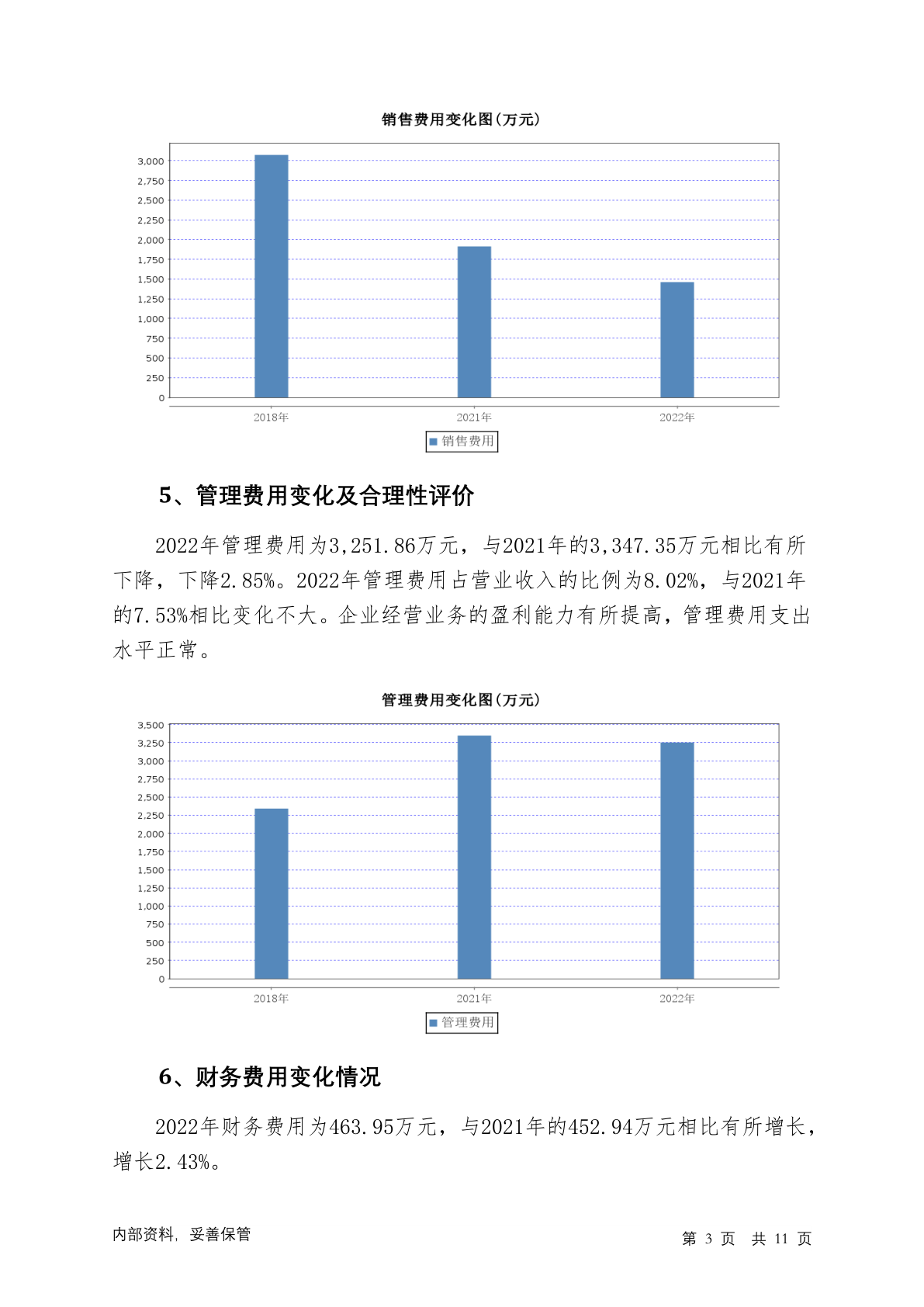 销售费用变化图(万元)

3,000
2,750
2,500
2,250
2,000
1,750
1,500
1,250
1,000
750
500
250
0

2018年 2021年 2022年

销售费用

5、管理费用变化及合理性评价

2022年管理费用为3,251.86万元，与2021年的3,347.35万元相比有所下降，下降2.85%。2022年管理费用占营业收入的比例为8.02%，与2021年的7.53%相比变化不大。企业经营业务的盈利能力有所提高，管理费用支出水平正常。

管理费用变化图(万元)

3,500
3,250
3,000
2,750
2,500
2,250
2,000
1,750
1,500
1,250
1,000
750
500
250
0

2018年 2021年 2022年

管理费用

6、财务费用变化情况

2022年财务费用为463.95万元，与2021年的452.94万元相比有所增长，增长2.43%。

内部资料，妥善保管

第 3 页 共 11 页